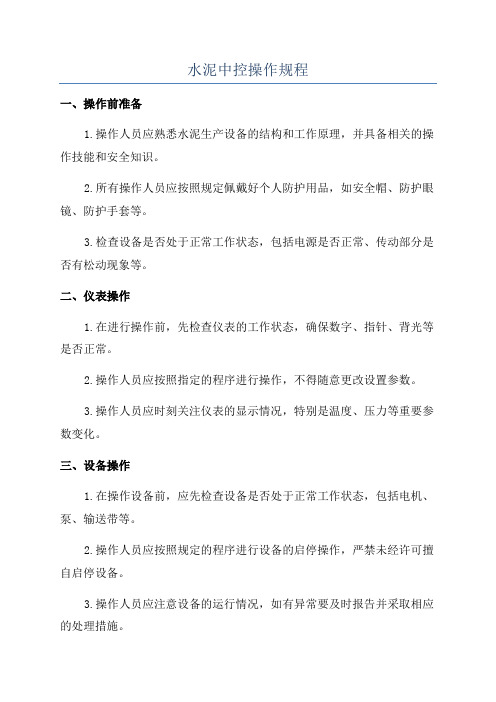 水泥中控操作规程

一、操作前准备

1.操作人员应熟悉水泥生产设备的结构和工作原理，并具备相关的操作技能和安全知识。

2.所有操作人员应按照规定佩戴好个人防护用品，如安全帽、防护眼镜、防护手套等。

3.检查设备是否处于正常工作状态，包括电源是否正常、传动部分是否有松动现象等。

二、仪表操作

1.在进行操作前，先检查仪表的工作状态，确保数字、指针、背光等是否正常。

2.操作人员应按照指定的程序进行操作，不得随意更改设置参数。

3.操作人员应时刻关注仪表的显示情况，特别是温度、压力等重要参数变化。

三、设备操作

1.在操作设备前，应先检查设备是否处于正常工作状态，包括电机、泵、输送带等。

2.操作人员应按照规定的程序进行设备的启停操作，严禁未经许可擅自启停设备。

3.操作人员应注意设备的运行情况，如有异常要及时报告并采取相应的处理措施。